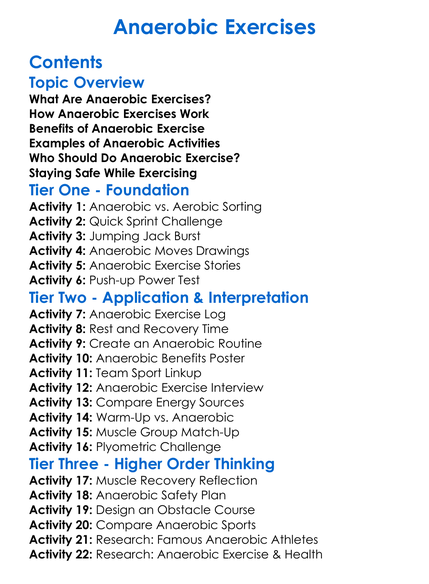 Anaerobic Exercises

Contents

Topic Overview

What Are Anaerobic Exercises?
How Anaerobic Exercises Work
Benefits of Anaerobic Exercise
Examples of Anaerobic Activities
Who Should Do Anaerobic Exercise?
Staying Safe While Exercising

Tier One - Foundation

Activity 1: Anaerobic vs. Aerobic Sorting
Activity 2: Quick Sprint Challenge
Activity 3: Jumping Jack Burst
Activity 4: Anaerobic Moves Drawings
Activity 5: Anaerobic Exercise Stories
Activity 6: Push-up Power Test

Tier Two - Application & Interpretation

Activity 7: Anaerobic Exercise Log
Activity 8: Rest and Recovery Time
Activity 9: Create an Anaerobic Routine
Activity 10: Anaerobic Benefits Poster
Activity 11: Team Sport Linkup
Activity 12: Anaerobic Exercise Interview
Activity 13: Compare Energy Sources
Activity 14: Warm-Up vs. Anaerobic
Activity 15: Muscle Group Match-Up
Activity 16: Plyometric Challenge

Tier Three - Higher Order Thinking

Activity 17: Muscle Recovery Reflection
Activity 18: Anaerobic Safety Plan
Activity 19: Design an Obstacle Course
Activity 20: Compare Anaerobic Sports
Activity 21: Research: Famous Anaerobic Athletes
Activity 22: Research: Anaerobic Exercise & Health